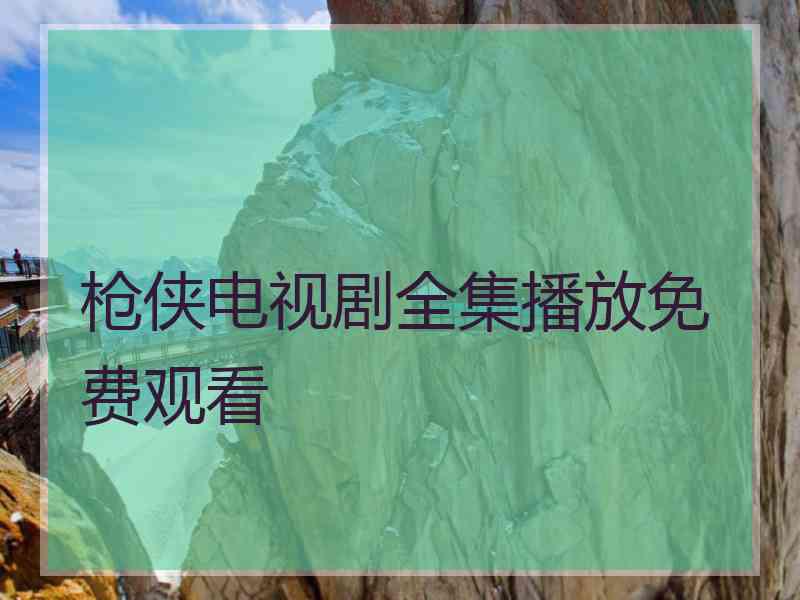 枪侠电视剧全集播放免费观看